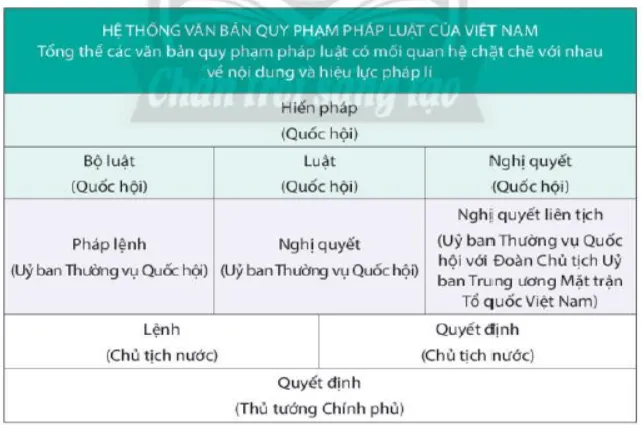 HỆ THỐNG VĂN BẢN QUY PHẠM PHÁP LUẬT CỦA VIỆT NAM
Tổng thể các văn bản quy phạm pháp luật có mối quan hệ chặt chẽ với nhau về nội dung và hiệu lực pháp lí

Chân trời sáng tạo

Hiến pháp
(Quốc hội)

| Bộ luật (Quốc hội) | Luật (Quốc hội) | Nghị quyết (Quốc hội) |
|---|---|---|
| Pháp lệnh (Uỷ ban Thường vụ Quốc hội) | Nghị quyết (Uỷ ban Thường vụ Quốc hội) | Nghị quyết liên tịch (Uỷ ban Thường vụ Quốc hội với Đoàn Chủ tịch Uỷ ban Trung ương Mặt trận Tổ quốc Việt Nam) |

| Lệnh (Chủ tịch nước) | Quyết định (Chủ tịch nước) |
|---|---|

Quyết định
(Thủ tướng Chính phủ)